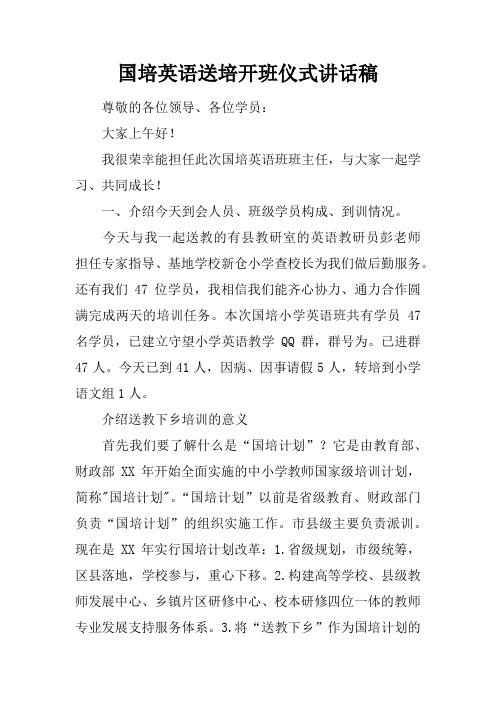 国培英语送培开班仪式讲话稿

尊敬的各位领导、各位学员：

大家上午好！

我很荣幸能担任此次国培英语班班主任，与大家一起学习、共同成长！

一、介绍今天到会人员、班级学员构成、到训情况。

今天与我一起送教的有县教研室的英语教研员彭老师担任专家指导、基地学校新仓小学查校长为我们做后勤服务。还有我们 47 位学员，我相信我们能齐心协力、通力合作圆满完成两天的培训任务。本次国培小学英语班共有学员 47 名学员，已建立守望小学英语教学 QQ 群，群号为。已进群 47 人。今天已到 41 人，因病、因事请假 5 人，转培到小学语文组 1 人。

介绍送教下乡培训的意义

首先我们要了解什么是“国培计划”？它是由教育部、财政部 XX 年开始全面实施的中小学教师国家级培训计划，简称"国培计划"。“国培计划”以前是省级教育、财政部门负责“国培计划”的组织实施工作。市县级主要负责派训。现在是 XX 年实行国培计划改革：1.省级规划，市级统筹，区县落地，学校参与，重心下移。2.构建高等学校、县级教师发展中心、乡镇片区研修中心、校本研修四位一体的教师专业发展支持服务体系。3.将“送教下乡”作为国培计划的